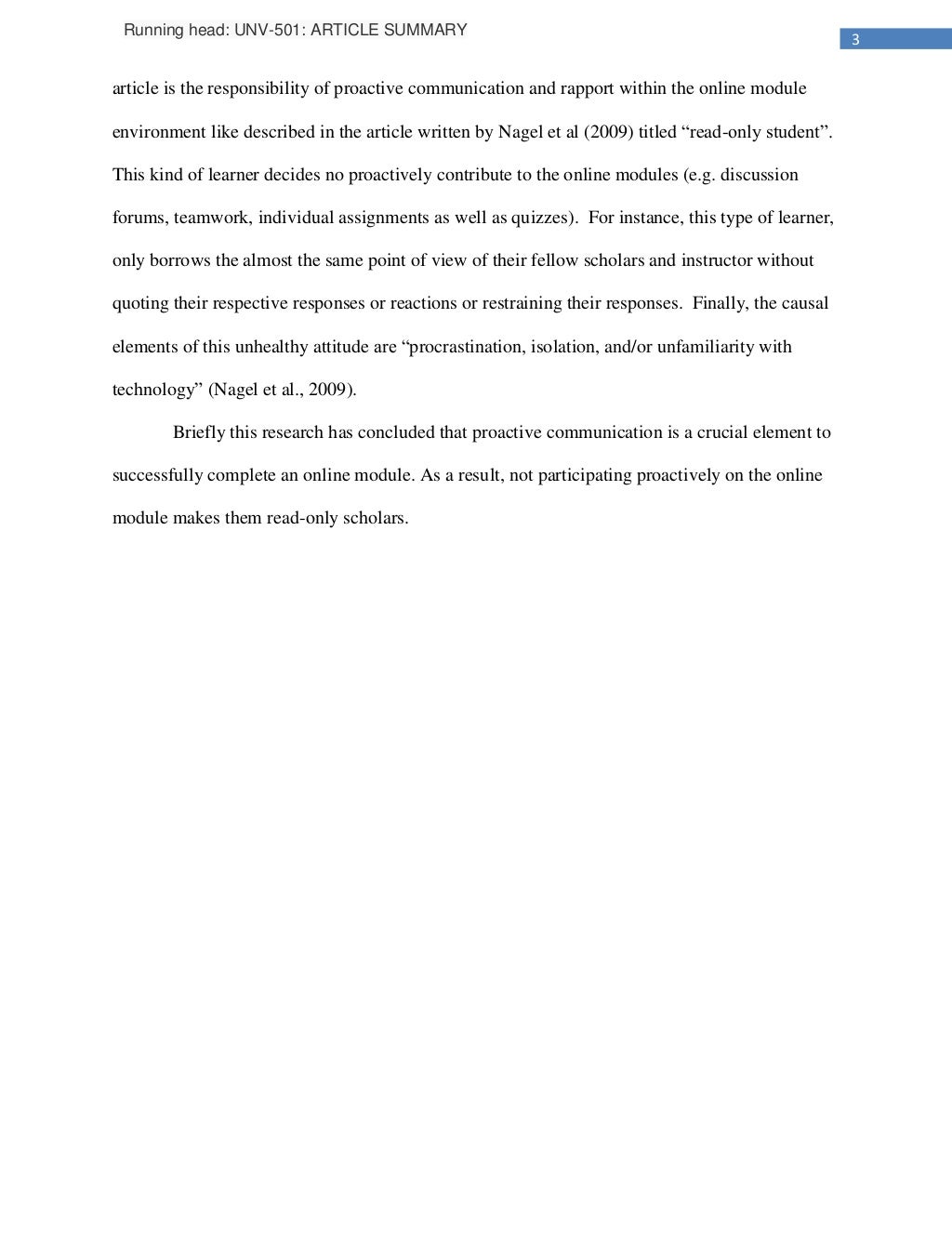 Running head: UNV-501: ARTICLE SUMMARY

3

article is the responsibility of proactive communication and rapport within the online module environment like described in the article written by Nagel et al (2009) titled “read-only student”. This kind of learner decides no proactively contribute to the online modules (e.g. discussion forums, teamwork, individual assignments as well as quizzes). For instance, this type of learner, only borrows the almost the same point of view of their fellow scholars and instructor without quoting their respective responses or reactions or restraining their responses. Finally, the causal elements of this unhealthy attitude are “procrastination, isolation, and/or unfamiliarity with technology” (Nagel et al., 2009).

Briefly this research has concluded that proactive communication is a crucial element to successfully complete an online module. As a result, not participating proactively on the online module makes them read-only scholars.